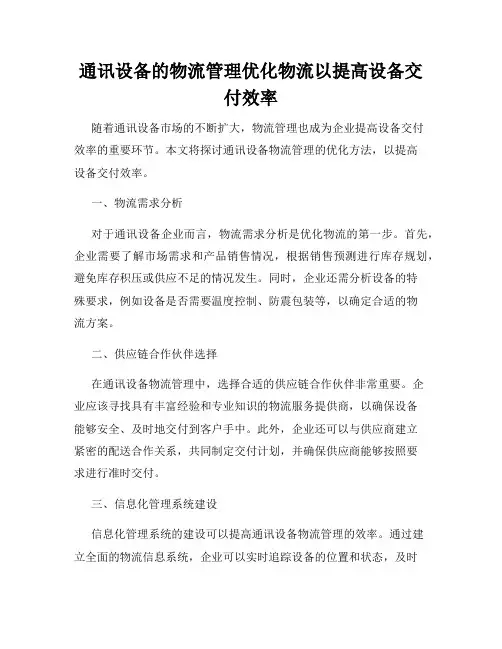 通讯设备的物流管理优化物流以提高设备交付效率

随着通讯设备市场的不断扩大，物流管理也成为企业提高设备交付效率的重要环节。本文将探讨通讯设备物流管理的优化方法，以提高设备交付效率。

一、物流需求分析

对于通讯设备企业而言，物流需求分析是优化物流的第一步。首先，企业需要了解市场需求和产品销售情况，根据销售预测进行库存规划，避免库存积压或供应不足的情况发生。同时，企业还需分析设备的特殊要求，例如设备是否需要温度控制、防震包装等，以确定合适的物流方案。

二、供应链合作伙伴选择

在通讯设备物流管理中，选择合适的供应链合作伙伴非常重要。企业应该寻找具有丰富经验和专业知识的物流服务提供商，以确保设备能够安全、及时地交付到客户手中。此外，企业还可以与供应商建立紧密的配送合作关系，共同制定交付计划，并确保供应商能够按照要求进行准时交付。

三、信息化管理系统建设

信息化管理系统的建设可以提高通讯设备物流管理的效率。通过建立全面的物流信息系统，企业可以实时追踪设备的位置和状态，及时